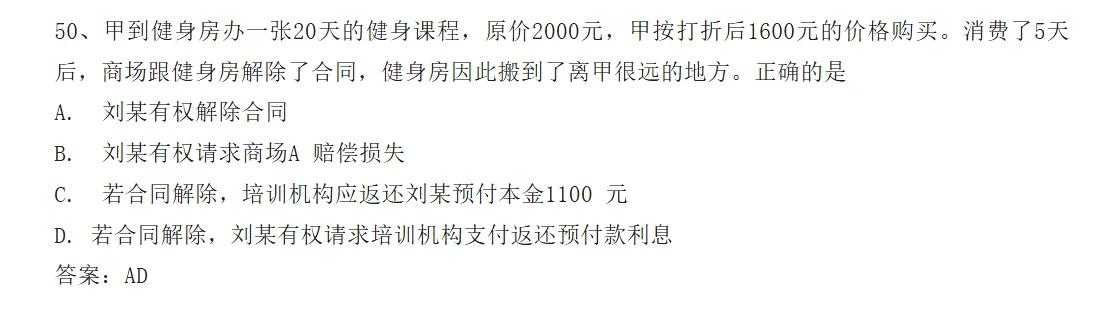 50、甲到健身房办一张20天的健身课程，原价2000元，甲按打折后1600元的价格购买。消费了5天后，商场跟健身房解除了合同，健身房因此搬到了离甲很远的地方。正确的是

A.　刘某有权解除合同

B.　刘某有权请求商场A 赔偿损失

C.　若合同解除，培训机构应返还刘某预付本金1100 元

D. 若合同解除，刘某有权请求培训机构支付返还预付款利息

答案：AD